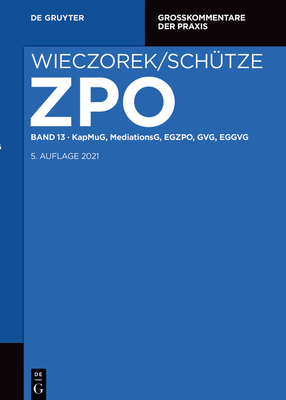 DE GRUYTER

GROSSKOMMENTARE DER PRAXIS

WIECZOREK/SCHÜTZE

ZPO

BAND 13 · KapMuG, MediationsG, EGZPO, GVG, EGGVG

5. AUFLAGE 2021

DE
G